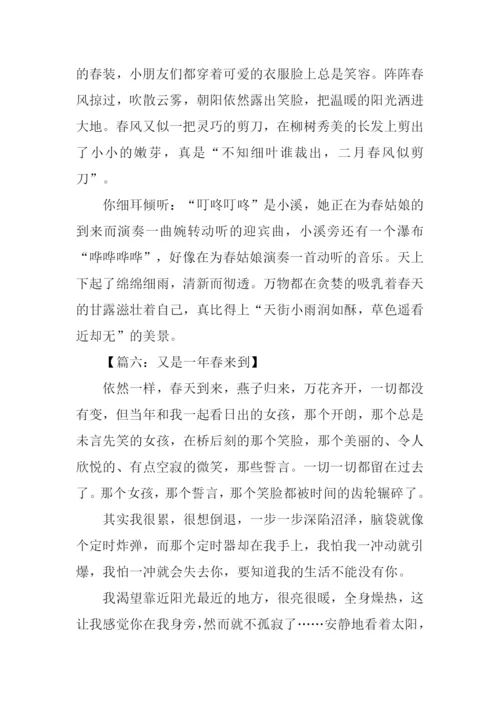 的春装，小朋友们都穿着可爱的衣服脸上总是笑容。阵阵春风掠过，吹散云雾，朝阳依然露出笑脸，把温暖的阳光洒进大地。春风又似一把灵巧的剪刀，在柳树秀美的长发上剪出了小小的嫩芽，真是“不知细叶谁裁出，二月春风似剪刀”。

你细耳倾听：“叮咚叮咚”是小溪，她正在为春姑娘的到来而演奏一曲婉转动听的迎宾曲，小溪旁还有一个瀑布“哗哗哗哗”，好像在为春姑娘演奏一首动听的音乐。天上下起了绵绵细雨，清新而彻透。万物都在贪婪的吸乳着春天的甘露滋壮着自己，真比得上“天街小雨润如酥，草色遥看近却无”的美景。

【篇六：又是一年春来到】

依然一样，春天到来，燕子归来，万花齐开，一切都没有变，但当年和我一起看日出的女孩，那个开朗，那个总是未言先笑的女孩，在桥后刻的那个笑脸，那个美丽的、令人欣悦的、有点空寂的微笑，那些誓言。一切一切都留在过去了。那个女孩，那个誓言，那个笑脸都被时间的齿轮辗碎了。

其实我很累，很想倒退，一步一步深陷沼泽，脑袋就像个定时炸弹，而那个定时器却在我手上，我怕我一冲动就引爆，我怕一冲就会失去你，要知道我的生活不能没有你。

我渴望靠近阳光最近的地方，很亮很暖，全身燥热，这让我感觉你在我身旁，然而就不孤寂了……安静地看着太阳，